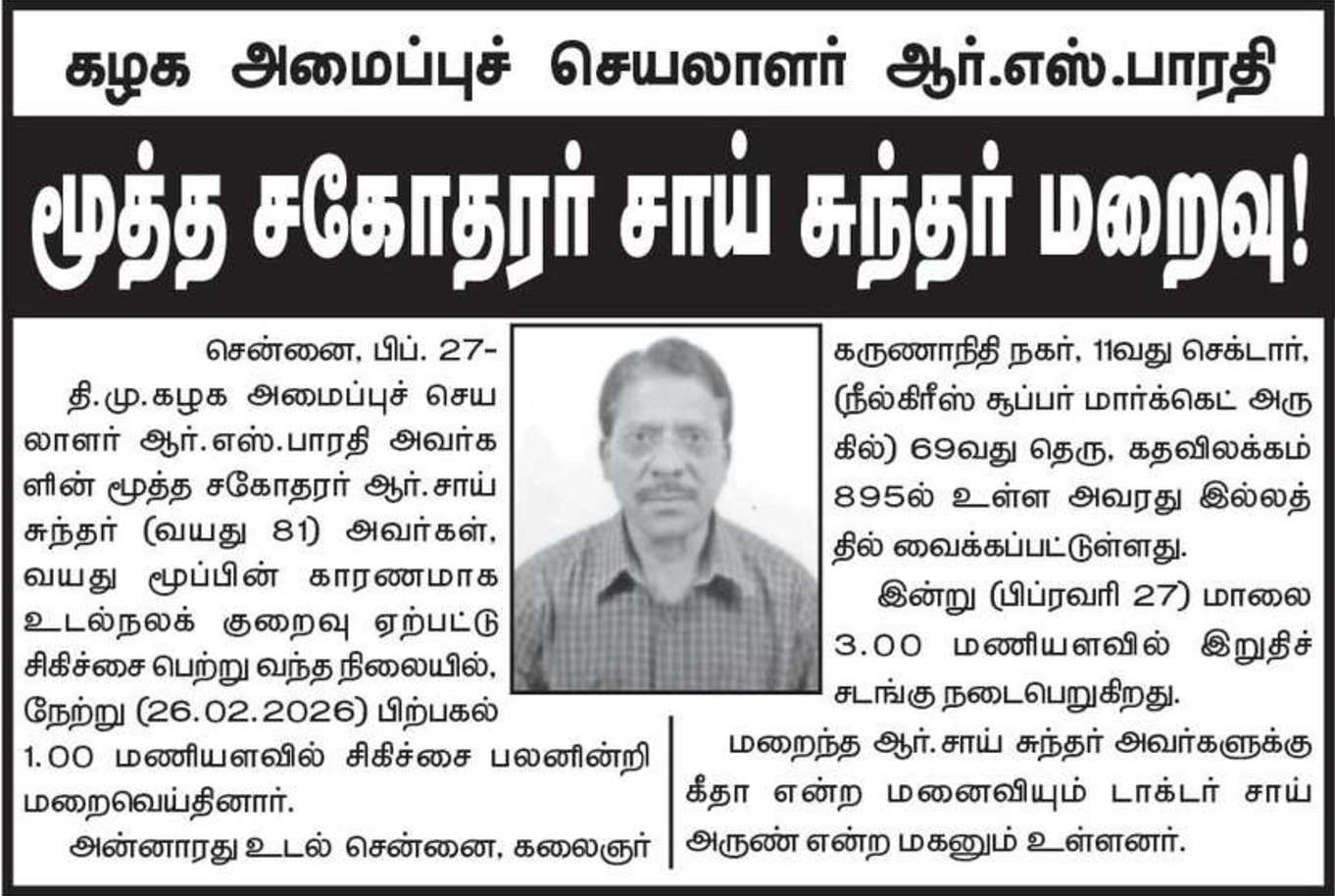 கழக அமைப்புச் செயலாளர் ஆர்.எஸ்.பாரதி

மூத்த சகோதரர் சாய் சுந்தர் மறைவு!

சென்னை, பிப். 27-

தி.மு.கழக அமைப்புச் செயலாளர் ஆர்.எஸ்.பாரதி அவர்களின் மூத்த சகோதரர் ஆர்.சாய் சுந்தர் (வயது 81) அவர்கள், வயது மூப்பின் காரணமாக உடல்நலக் குறைவு ஏற்பட்டு சிகிச்சை பெற்று வந்த நிலையில், நேற்று (26.02.2026) பிற்பகல் 1.00 மணியளவில் சிகிச்சை பலனின்றி மறைவெய்தினார்.

அன்னாரது உடல் சென்னை, கலைஞர் கருணாநிதி நகர், 11வது செக்டார், (நீல்கிரீஸ் சூப்பர் மார்க்கெட் அருகில்) 69வது தெரு, கதவிலக்கம் 895ல் உள்ள அவரது இல்லத்தில் வைக்கப்பட்டுள்ளது.

இன்று (பிப்ரவரி 27) மாலை 3.00 மணியளவில் இறுதிச் சடங்கு நடைபெறுகிறது.

மறைந்த ஆர்.சாய் சுந்தர் அவர்களுக்கு கீதா என்ற மனைவியும் டாக்டர் சாய் அருண் என்ற மகனும் உள்ளனர்.